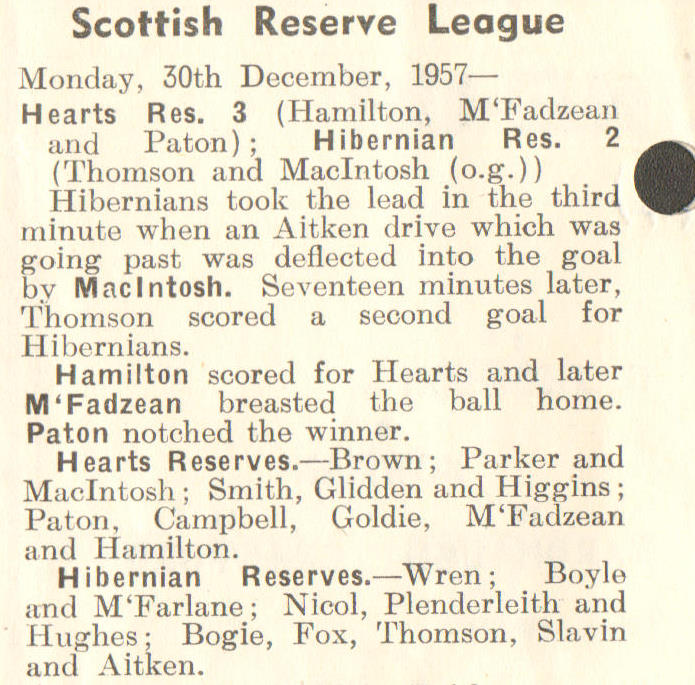 Scottish Reserve League

Monday, 30th December, 1957—

Hearts Res. 3 (Hamilton, M'Fadzean and Paton); Hibernian Res. 2 (Thomson and MacIntosh (o.g.))

Hibernians took the lead in the third minute when an Aitken drive which was going past was deflected into the goal by MacIntosh. Seventeen minutes later, Thomson scored a second goal for Hibernians.

Hamilton scored for Hearts and later M'Fadzean breasted the ball home. Paton notched the winner.

Hearts Reserves.—Brown; Parker and MacIntosh; Smith, Glidden and Higgins; Paton, Campbell, Goldie, M'Fadzean and Hamilton.

Hibernian Reserves.—Wren; Boyle and M'Farlane; Nicol, Plenderleith and Hughes; Bogie, Fox, Thomson, Slavin and Aitken.